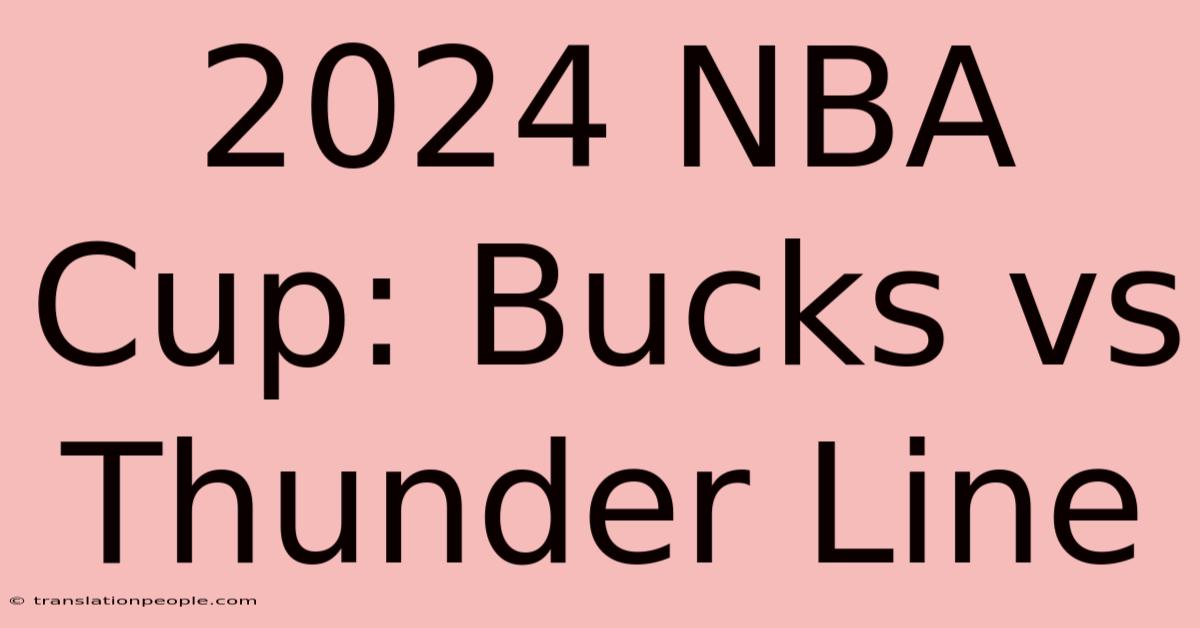 2024 NBA Cup: Bucks vs Thunder Line

© translationpeople.com